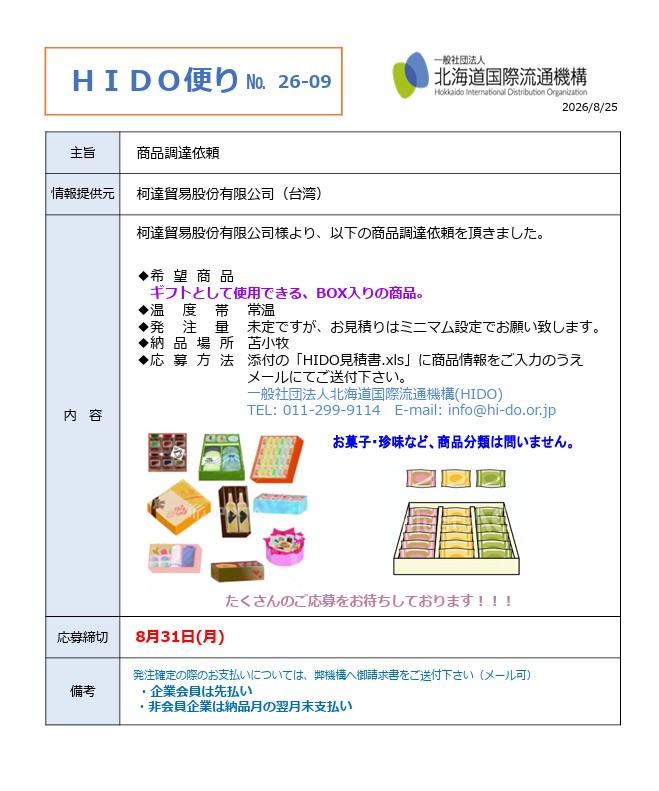 ＨＩＤＯ便り No. 26-09

一般社団法人
北海道国際流通機構
Hokkaido International Distribution Organization

2026/8/25

| 主旨 | 商品調達依頼 |
|---|---|
| 情報提供元 | 柯達貿易股份有限公司（台湾） |
| 内　容 | 柯達貿易股份有限公司様より、以下の商品調達依頼を頂きました。<br><br>◆希 望 商 品<br>ギフトとして使用できる、BOX入りの商品。<br>◆温　度　帯　常温<br>◆発　注　量　未定ですが、お見積りはミニマム設定でお願い致します。<br>◆納 品 場 所　苫小牧<br>◆応 募 方 法　添付の「HIDO見積書.xls」に商品情報をご入力のうえメールにてご送付下さい。<br>一般社団法人北海道国際流通機構(HIDO)<br>TEL: 011-299-9114　E-mail: info@hi-do.or.jp<br><br>お菓子・珍味など、商品分類は問いません。<br><br>たくさんのご応募をお待ちしております！！！ |
| 応募締切 | 8月31日(月) |
| 備考 | 発注確定の際のお支払いについては、弊機構へ御請求書をご送付下さい（メール可）<br>・企業会員は先払い<br>・非会員企業は納品月の翌月末支払い |